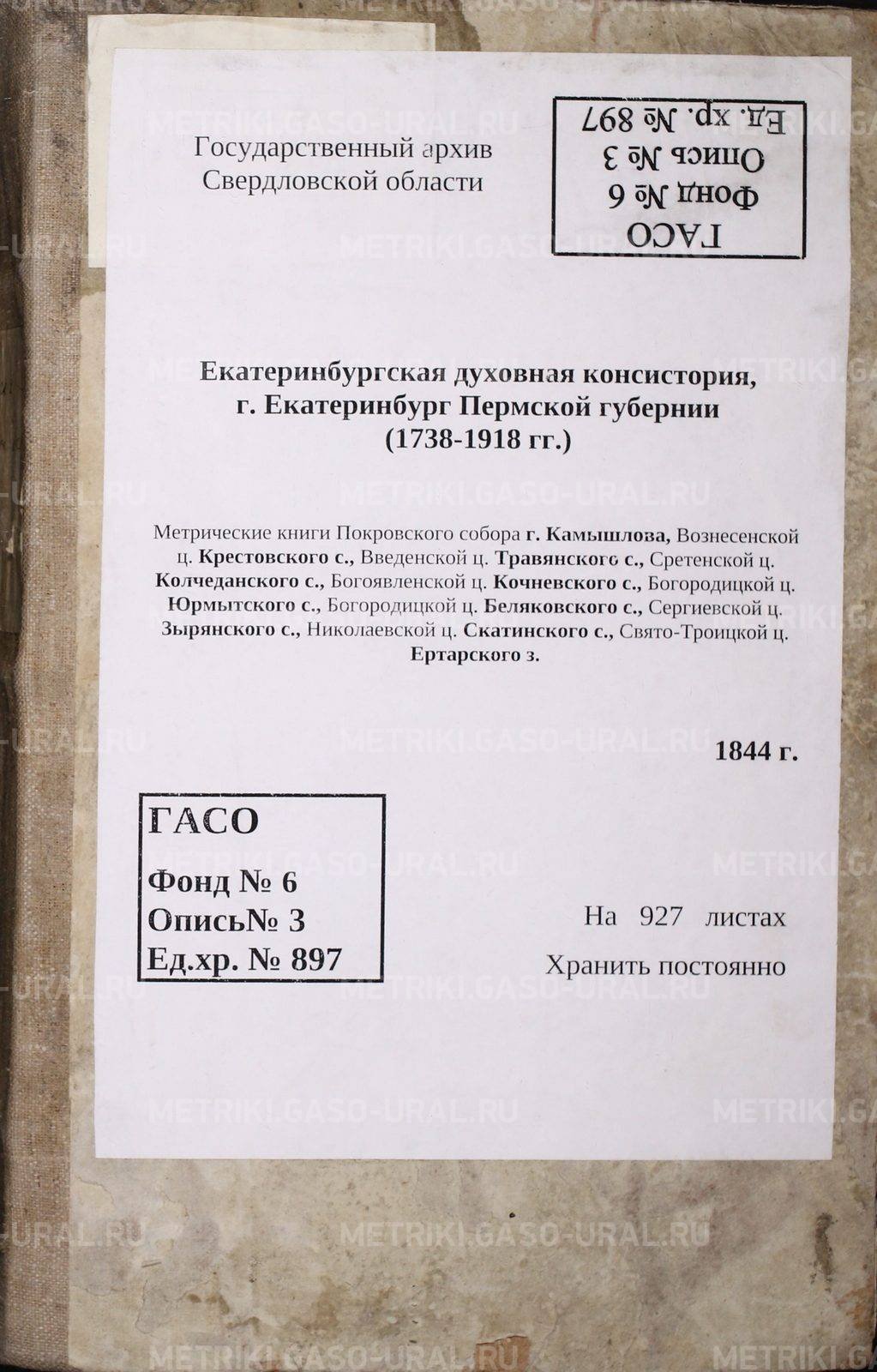 Государственный архив
Свердловской области

ГАСО
Фонд № 6
Опись № 3
Ед. хр. № 897

Екатеринбургская духовная консистория,
г. Екатеринбург Пермской губернии
(1738-1918 гг.)

Метрические книги Покровского собора г. Камышлова, Вознесенской ц. Крестовского с., Введенской ц. Травянского с., Сретенской ц. Колчеданского с., Богоявленской ц. Кочневского с., Богородицкой ц. Юрмытского с., Богородицкой ц. Беляковского с., Сергиевской ц. Зырянского с., Николаевской ц. Скатинского с., Свято-Троицкой ц. Ертарского з.

1844 г.

ГАСО
Фонд № 6
Опись№ 3
Ед.хр. № 897

На 927 листах
Хранить постоянно

METRIKI.GASO-URAL.RU